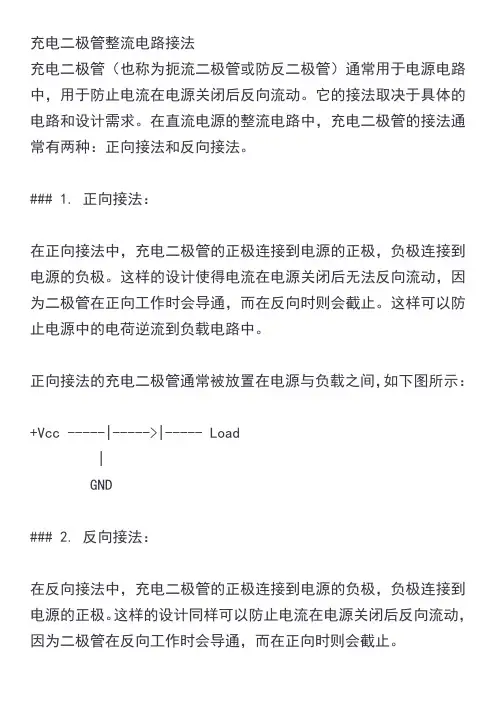 充电二极管整流电路接法
充电二极管（也称为扼流二极管或防反二极管）通常用于电源电路中，用于防止电流在电源关闭后反向流动。它的接法取决于具体的电路和设计需求。在直流电源的整流电路中，充电二极管的接法通常有两种：正向接法和反向接法。

### 1. 正向接法：

在正向接法中，充电二极管的正极连接到电源的正极，负极连接到电源的负极。这样的设计使得电流在电源关闭后无法反向流动，因为二极管在正向工作时会导通，而在反向时则会截止。这样可以防止电源中的电荷逆流到负载电路中。

正向接法的充电二极管通常被放置在电源与负载之间，如下图所示：

+Vcc -----|----->|----- Load
|
GND

### 2. 反向接法：

在反向接法中，充电二极管的正极连接到电源的负极，负极连接到电源的正极。这样的设计同样可以防止电流在电源关闭后反向流动，因为二极管在反向工作时会导通，而在正向时则会截止。